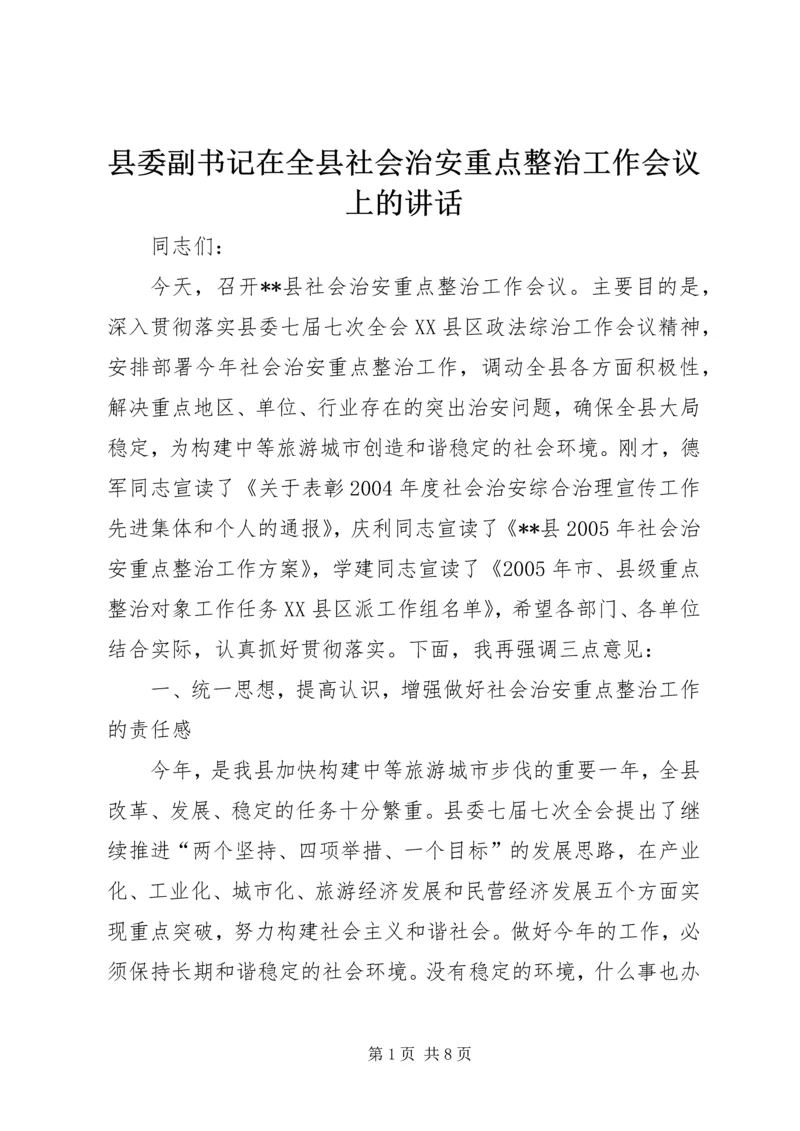 县委副书记在全县社会治安重点整治工作会议上的讲话

同志们：

今天，召开**县社会治安重点整治工作会议。主要目的是，深入贯彻落实县委七届七次全会XX县区政法综治工作会议精神，安排部署今年社会治安重点整治工作，调动全县各方面积极性，解决重点地区、单位、行业存在的突出治安问题，确保全县大局稳定，为构建中等旅游城市创造和谐稳定的社会环境。刚才，德军同志宣读了《关于表彰2004年度社会治安综合治理宣传工作先进集体和个人的通报》，庆利同志宣读了《**县2005年社会治安重点整治工作方案》，学建同志宣读了《2005年市、县级重点整治对象工作任务XX县区派工作组名单》，希望各部门、各单位结合实际，认真抓好贯彻落实。下面，我再强调三点意见：

一、统一思想，提高认识，增强做好社会治安重点整治工作的责任感

今年，是我县加快构建中等旅游城市步伐的重要一年，全县改革、发展、稳定的任务十分繁重。县委七届七次全会提出了继续推进“两个坚持、四项举措、一个目标”的发展思路，在产业化、工业化、城市化、旅游经济发展和民营经济发展五个方面实现重点突破，努力构建社会主义和谐社会。做好今年的工作，必须保持长期和谐稳定的社会环境。没有稳定的环境，什么事也办

第1页 共8页